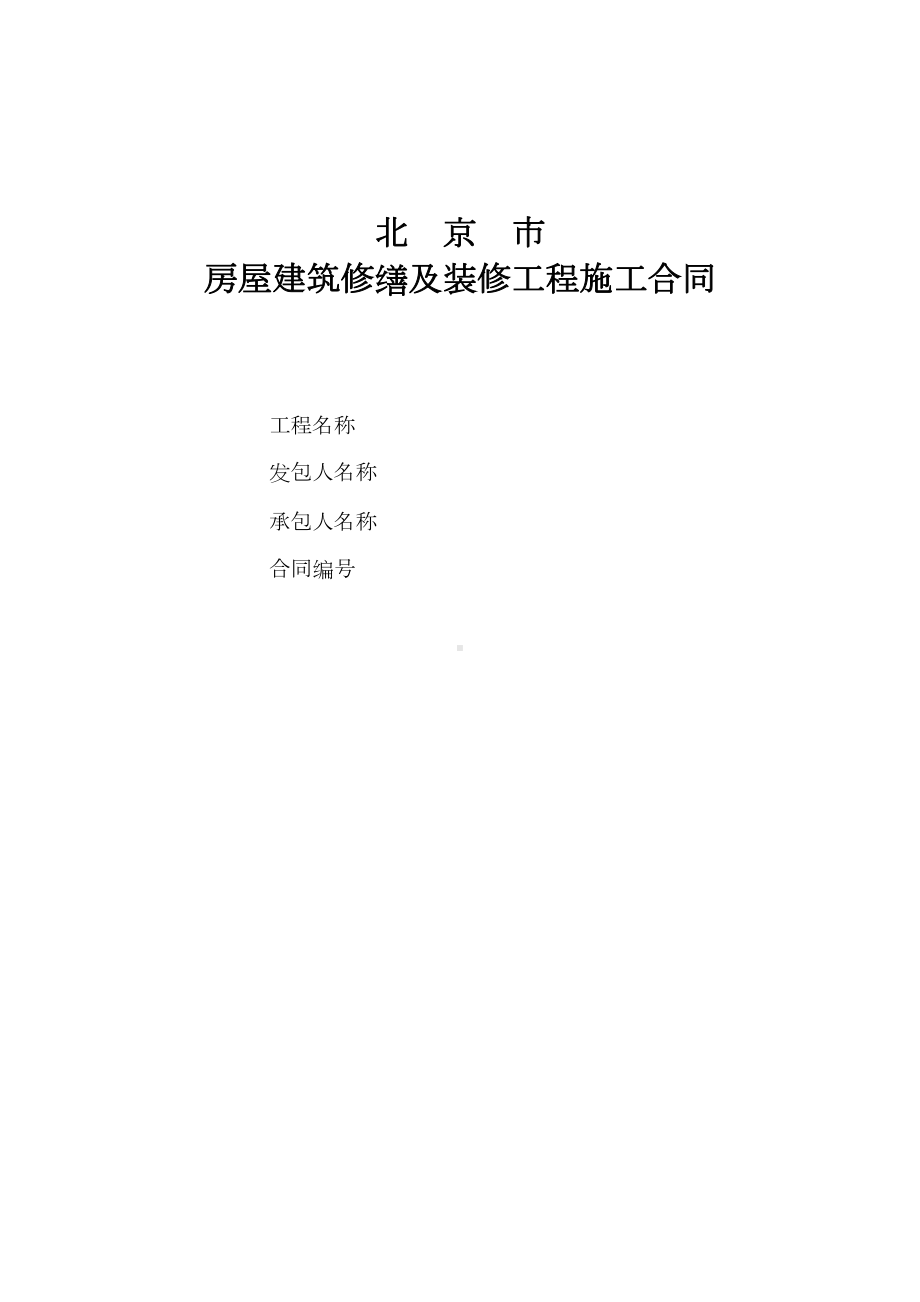 北 京 市
房屋建筑修缮及装修工程施工合同

工程名称

发包人名称

承包人名称

合同编号